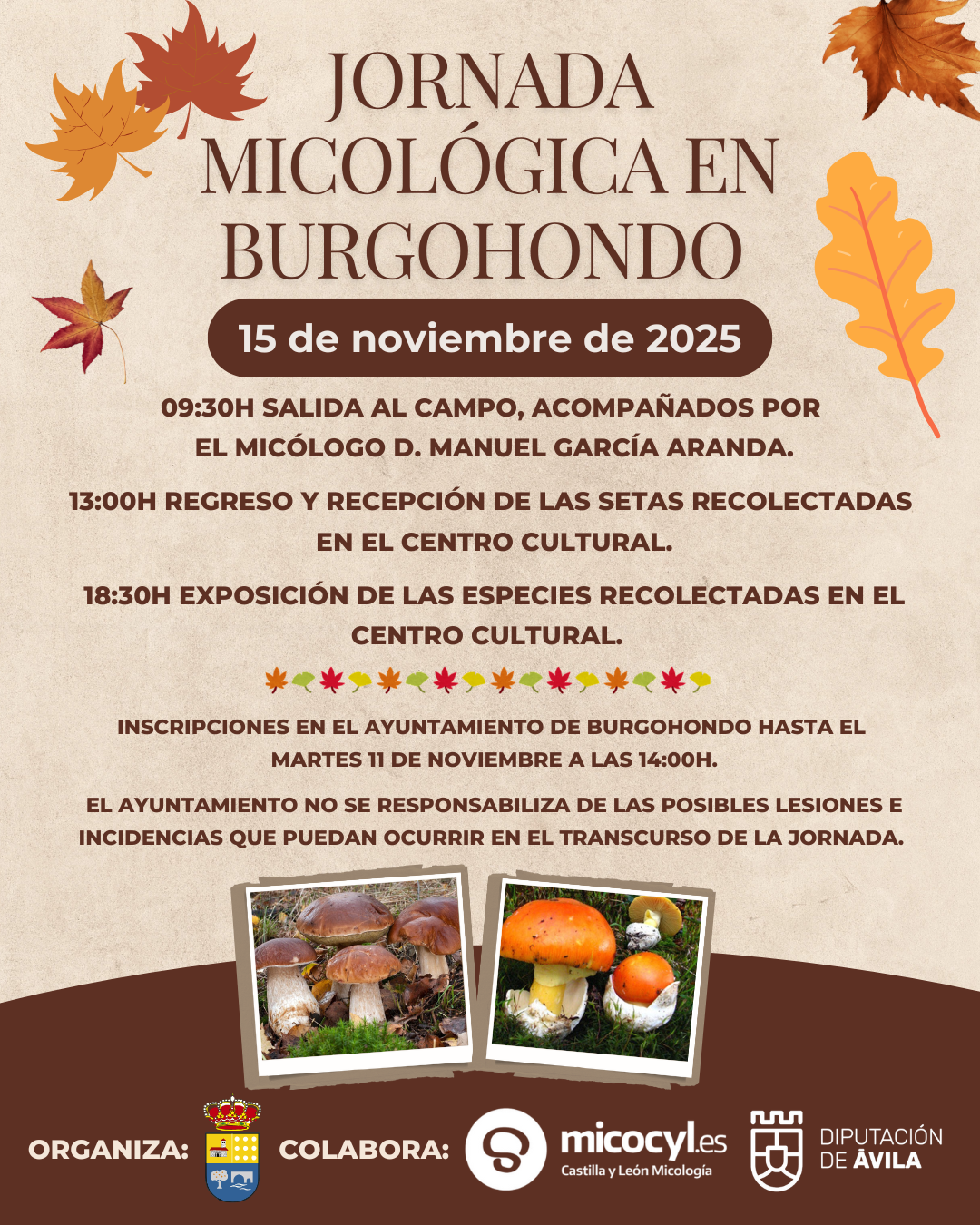 JORNADA MICOLÓGICA EN BURGOHONDO

15 de noviembre de 2025

09:30H SALIDA AL CAMPO, ACOMPAÑADOS POR EL MICÓLOGO D. MANUEL GARCÍA ARANDA.

13:00H REGRESO Y RECEPCIÓN DE LAS SETAS RECOLECTADAS EN EL CENTRO CULTURAL.

18:30H EXPOSICIÓN DE LAS ESPECIES RECOLECTADAS EN EL CENTRO CULTURAL.

INSCRIPCIONES EN EL AYUNTAMIENTO DE BURGOHONDO HASTA EL MARTES 11 DE NOVIEMBRE A LAS 14:00H.

EL AYUNTAMIENTO NO SE RESPONSABILIZA DE LAS POSIBLES LESIONES E INCIDENCIAS QUE PUEDAN OCURRIR EN EL TRANSCURSO DE LA JORNADA.

ORGANIZA:

COLABORA:

micocyl.es
Castilla y León Micología

DIPUTACIÓN
DE ÁVILA